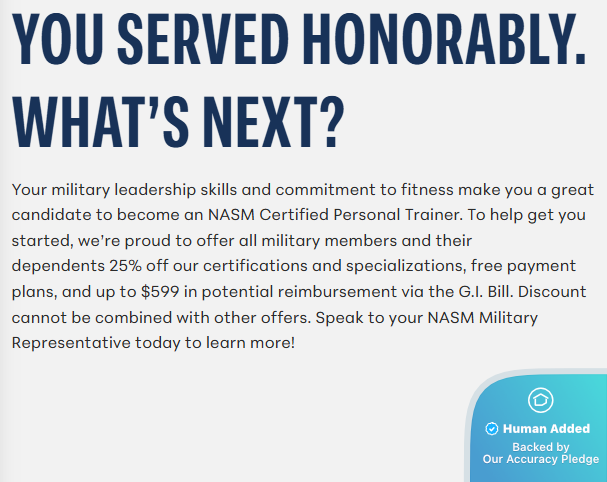 YOU SERVED HONORABLY. WHAT'S NEXT?

Your military leadership skills and commitment to fitness make you a great candidate to become an NASM Certified Personal Trainer. To help get you started, we're proud to offer all military members and their dependents 25% off our certifications and specializations, free payment plans, and up to \$599 in potential reimbursement via the G.I. Bill. Discount cannot be combined with other offers. Speak to your NASM Military Representative today to learn more!

Human Added
Backed by Our Accuracy Pledge